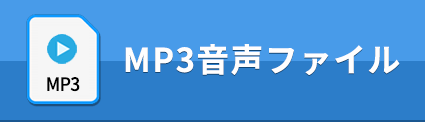 MP3

MP3音声ファイル